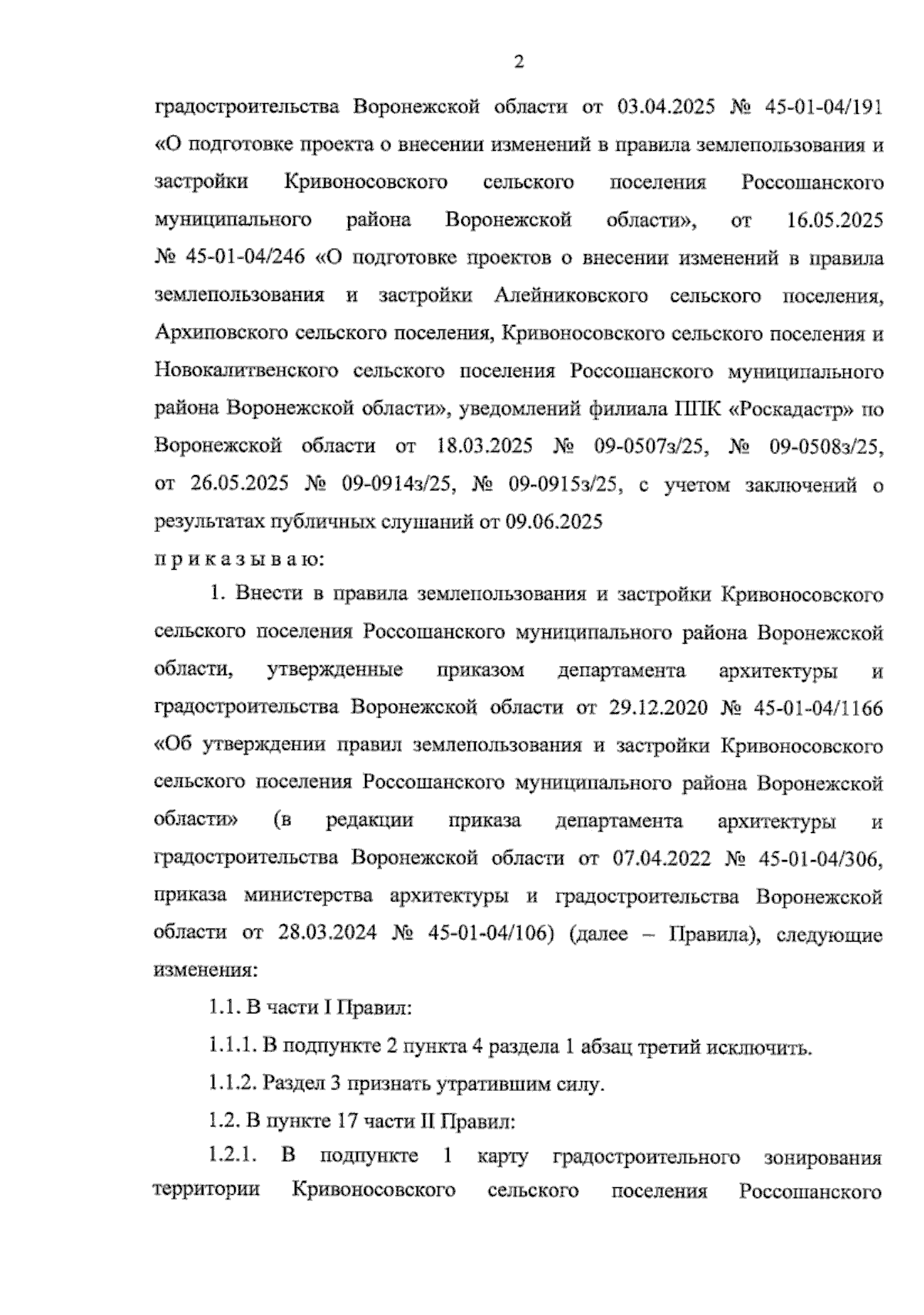 2

градостроительства Воронежской области от 03.04.2025 № 45-01-04/191 «О подготовке проекта о внесении изменений в правила землепользования и застройки Кривоносовского сельского поселения Россошанского муниципального района Воронежской области», от 16.05.2025 № 45-01-04/246 «О подготовке проектов о внесении изменений в правила землепользования и застройки Алейниковского сельского поселения, Архиповского сельского поселения, Кривоносовского сельского поселения и Новокалитвенского сельского поселения Россошанского муниципального района Воронежской области», уведомлений филиала ППК «Роскадастр» по Воронежской области от 18.03.2025 № 09-0507з/25, № 09-0508з/25, от 26.05.2025 № 09-0914з/25, № 09-0915з/25, с учетом заключений о результатах публичных слушаний от 09.06.2025

п р и к а з ы в а ю:

1. Внести в правила землепользования и застройки Кривоносовского сельского поселения Россошанского муниципального района Воронежской области, утвержденные приказом департамента архитектуры и градостроительства Воронежской области от 29.12.2020 № 45-01-04/1166 «Об утверждении правил землепользования и застройки Кривоносовского сельского поселения Россошанского муниципального района Воронежской области» (в редакции приказа департамента архитектуры и градостроительства Воронежской области от 07.04.2022 № 45-01-04/306, приказа министерства архитектуры и градостроительства Воронежской области от 28.03.2024 № 45-01-04/106) (далее – Правила), следующие изменения:

1.1. В части I Правил:

1.1.1. В подпункте 2 пункта 4 раздела 1 абзац третий исключить.

1.1.2. Раздел 3 признать утратившим силу.

1.2. В пункте 17 части II Правил:

1.2.1. В подпункте 1 карту градостроительного зонирования территории Кривоносовского сельского поселения Россошанского